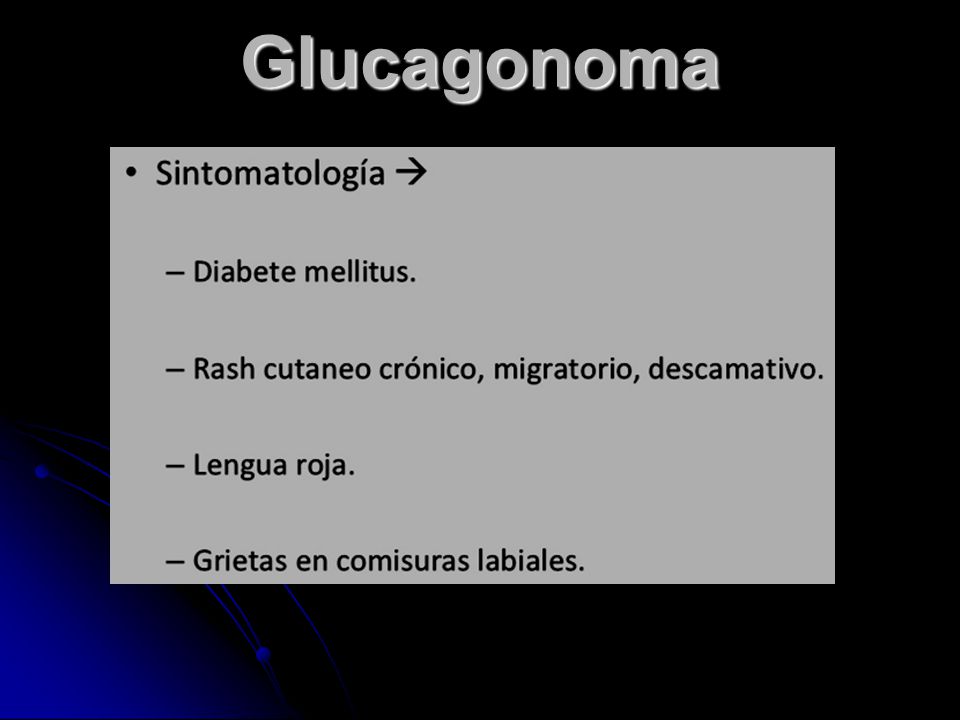 Glucagonoma

• Sintomatología →

– Diabete mellitus.

– Rash cutaneo crónico, migratorio, descamativo.

– Lengua roja.

– Grietas en comisuras labiales.